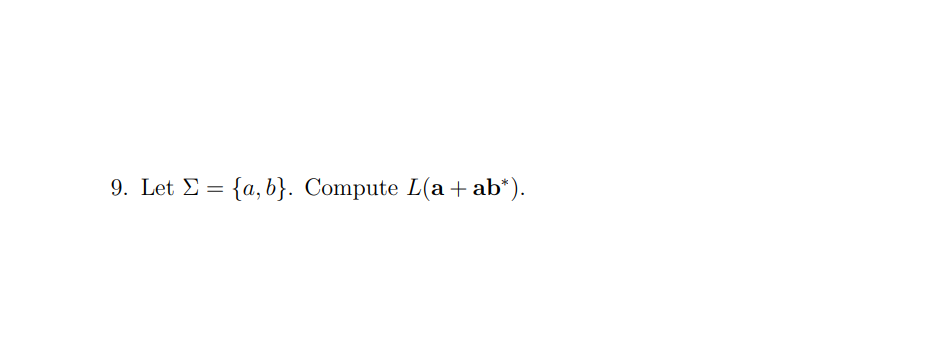 9. Let $\Sigma = \{a, b\}$. Compute $L(\mathbf{a} + \mathbf{ab}^*)$.